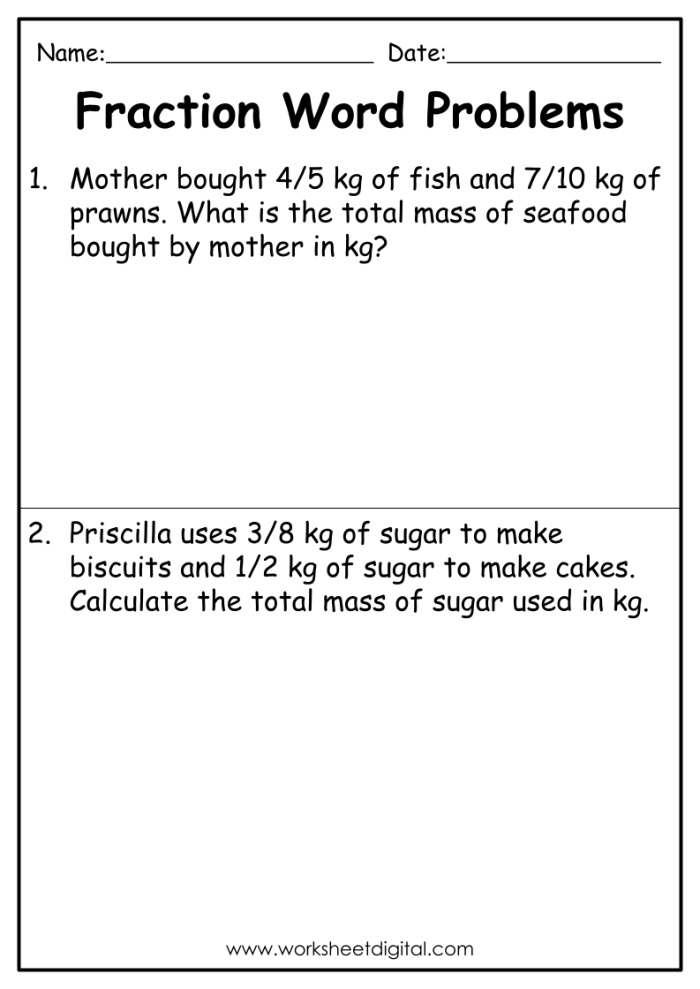 Name:____________________ Date:________________

Fraction Word Problems

1. Mother bought 4/5 kg of fish and 7/10 kg of prawns. What is the total mass of seafood bought by mother in kg?

2. Priscilla uses 3/8 kg of sugar to make biscuits and 1/2 kg of sugar to make cakes. Calculate the total mass of sugar used in kg.

www.worksheetdigital.com